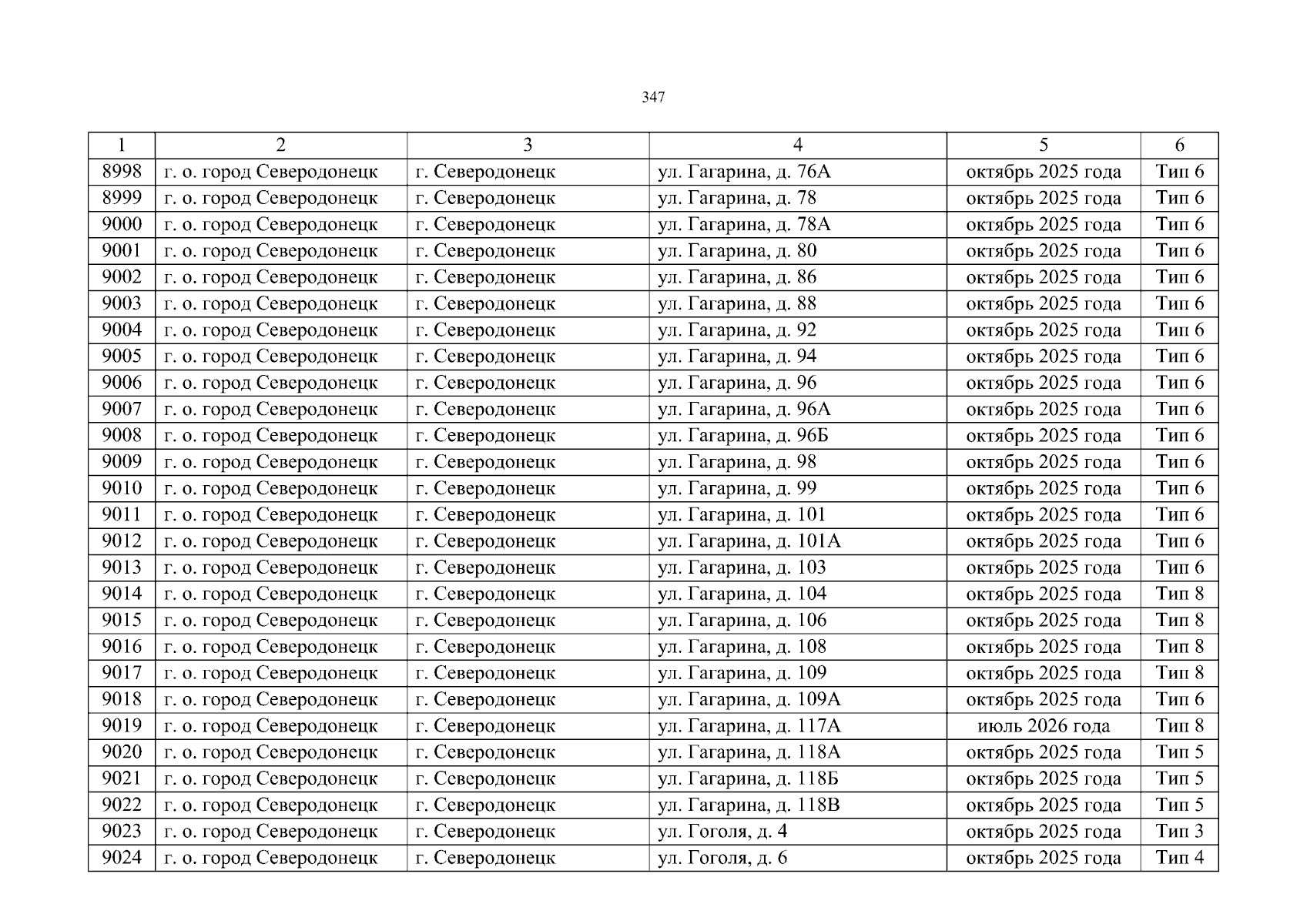 347

| 1 | 2 | 3 | 4 | 5 | 6 |
|---|---|---|---|---|---|
| 8998 | г. о. город Северодонецк | г. Северодонецк | ул. Гагарина, д. 76А | октябрь 2025 года | Тип 6 |
| 8999 | г. о. город Северодонецк | г. Северодонецк | ул. Гагарина, д. 78 | октябрь 2025 года | Тип 6 |
| 9000 | г. о. город Северодонецк | г. Северодонецк | ул. Гагарина, д. 78А | октябрь 2025 года | Тип 6 |
| 9001 | г. о. город Северодонецк | г. Северодонецк | ул. Гагарина, д. 80 | октябрь 2025 года | Тип 6 |
| 9002 | г. о. город Северодонецк | г. Северодонецк | ул. Гагарина, д. 86 | октябрь 2025 года | Тип 6 |
| 9003 | г. о. город Северодонецк | г. Северодонецк | ул. Гагарина, д. 88 | октябрь 2025 года | Тип 6 |
| 9004 | г. о. город Северодонецк | г. Северодонецк | ул. Гагарина, д. 92 | октябрь 2025 года | Тип 6 |
| 9005 | г. о. город Северодонецк | г. Северодонецк | ул. Гагарина, д. 94 | октябрь 2025 года | Тип 6 |
| 9006 | г. о. город Северодонецк | г. Северодонецк | ул. Гагарина, д. 96 | октябрь 2025 года | Тип 6 |
| 9007 | г. о. город Северодонецк | г. Северодонецк | ул. Гагарина, д. 96А | октябрь 2025 года | Тип 6 |
| 9008 | г. о. город Северодонецк | г. Северодонецк | ул. Гагарина, д. 96Б | октябрь 2025 года | Тип 6 |
| 9009 | г. о. город Северодонецк | г. Северодонецк | ул. Гагарина, д. 98 | октябрь 2025 года | Тип 6 |
| 9010 | г. о. город Северодонецк | г. Северодонецк | ул. Гагарина, д. 99 | октябрь 2025 года | Тип 6 |
| 9011 | г. о. город Северодонецк | г. Северодонецк | ул. Гагарина, д. 101 | октябрь 2025 года | Тип 6 |
| 9012 | г. о. город Северодонецк | г. Северодонецк | ул. Гагарина, д. 101А | октябрь 2025 года | Тип 6 |
| 9013 | г. о. город Северодонецк | г. Северодонецк | ул. Гагарина, д. 103 | октябрь 2025 года | Тип 6 |
| 9014 | г. о. город Северодонецк | г. Северодонецк | ул. Гагарина, д. 104 | октябрь 2025 года | Тип 8 |
| 9015 | г. о. город Северодонецк | г. Северодонецк | ул. Гагарина, д. 106 | октябрь 2025 года | Тип 8 |
| 9016 | г. о. город Северодонецк | г. Северодонецк | ул. Гагарина, д. 108 | октябрь 2025 года | Тип 8 |
| 9017 | г. о. город Северодонецк | г. Северодонецк | ул. Гагарина, д. 109 | октябрь 2025 года | Тип 8 |
| 9018 | г. о. город Северодонецк | г. Северодонецк | ул. Гагарина, д. 109А | октябрь 2025 года | Тип 6 |
| 9019 | г. о. город Северодонецк | г. Северодонецк | ул. Гагарина, д. 117А | июль 2026 года | Тип 8 |
| 9020 | г. о. город Северодонецк | г. Северодонецк | ул. Гагарина, д. 118А | октябрь 2025 года | Тип 5 |
| 9021 | г. о. город Северодонецк | г. Северодонецк | ул. Гагарина, д. 118Б | октябрь 2025 года | Тип 5 |
| 9022 | г. о. город Северодонецк | г. Северодонецк | ул. Гагарина, д. 118В | октябрь 2025 года | Тип 5 |
| 9023 | г. о. город Северодонецк | г. Северодонецк | ул. Гоголя, д. 4 | октябрь 2025 года | Тип 3 |
| 9024 | г. о. город Северодонецк | г. Северодонецк | ул. Гоголя, д. 6 | октябрь 2025 года | Тип 4 |